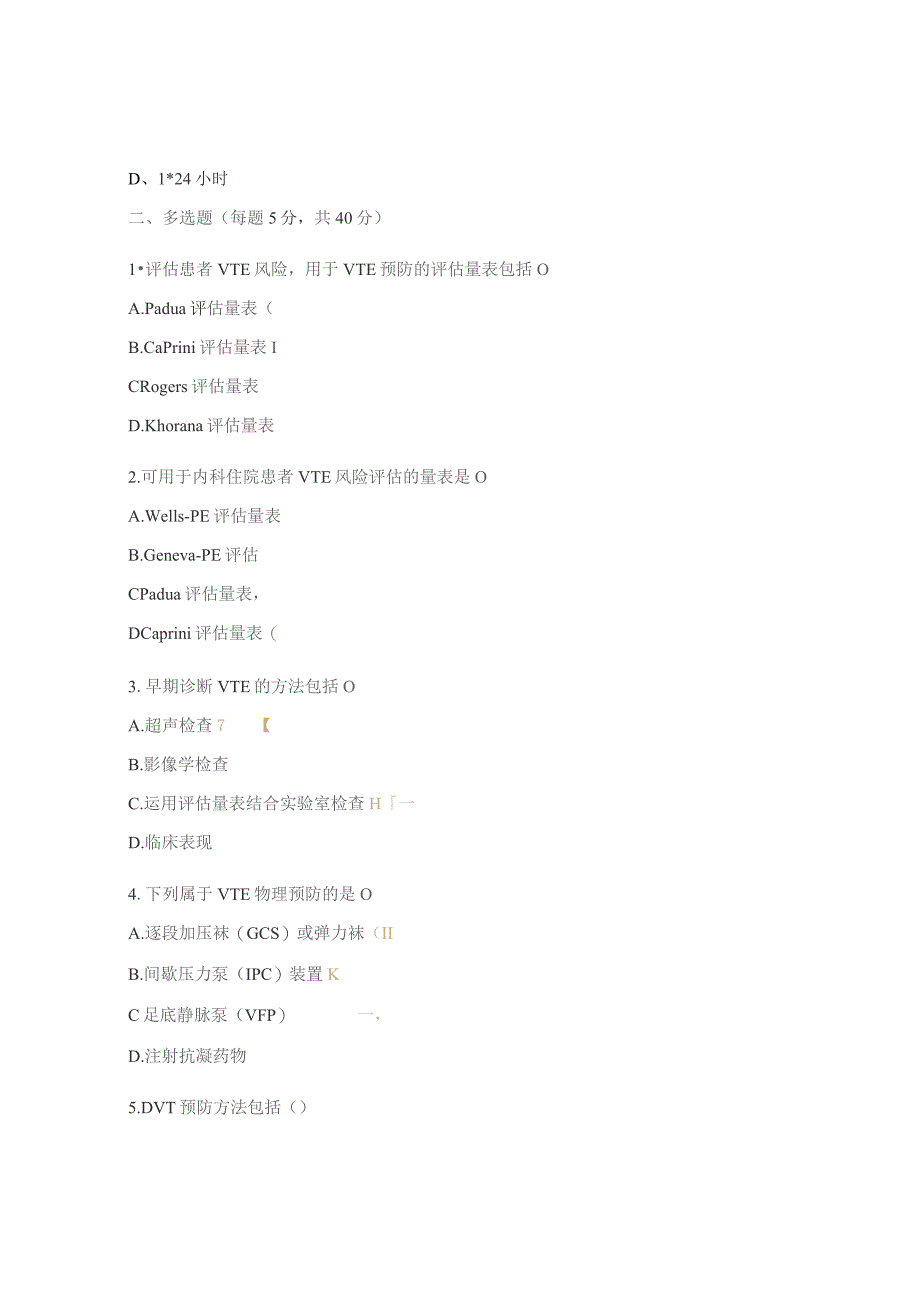 D、1*24 小时

二、多选题（每题 5 分，共 40 分）

1•评估患者 VTE 风险，用于 VTE 预防的评估量表包括 O

A.Padua 评估量表（

B.CaPrini 评估量表 I

CRogers 评估量表

D.Khorana 评估量表

2.可用于内科住院患者 VTE 风险评估的量表是 O

A.Wells-PE 评估量表

B.Geneva-PE 评估

CPadua 评估量表，

DCaprini 评估量表（

3. 早期诊断 VTE 的方法包括 O

A.超声检查 7 【

B.影像学检查

C.运用评估量表结合实验室检查 H「一

D.临床表现

4. 下列属于 VTE 物理预防的是 O

A.逐段加压袜（GCS）或弹力袜（II

B.间歇压力泵（IPC）装置 K

C 足底静脉泵（VFP） 一，

D.注射抗凝药物

5.DVT 预防方法包括（）